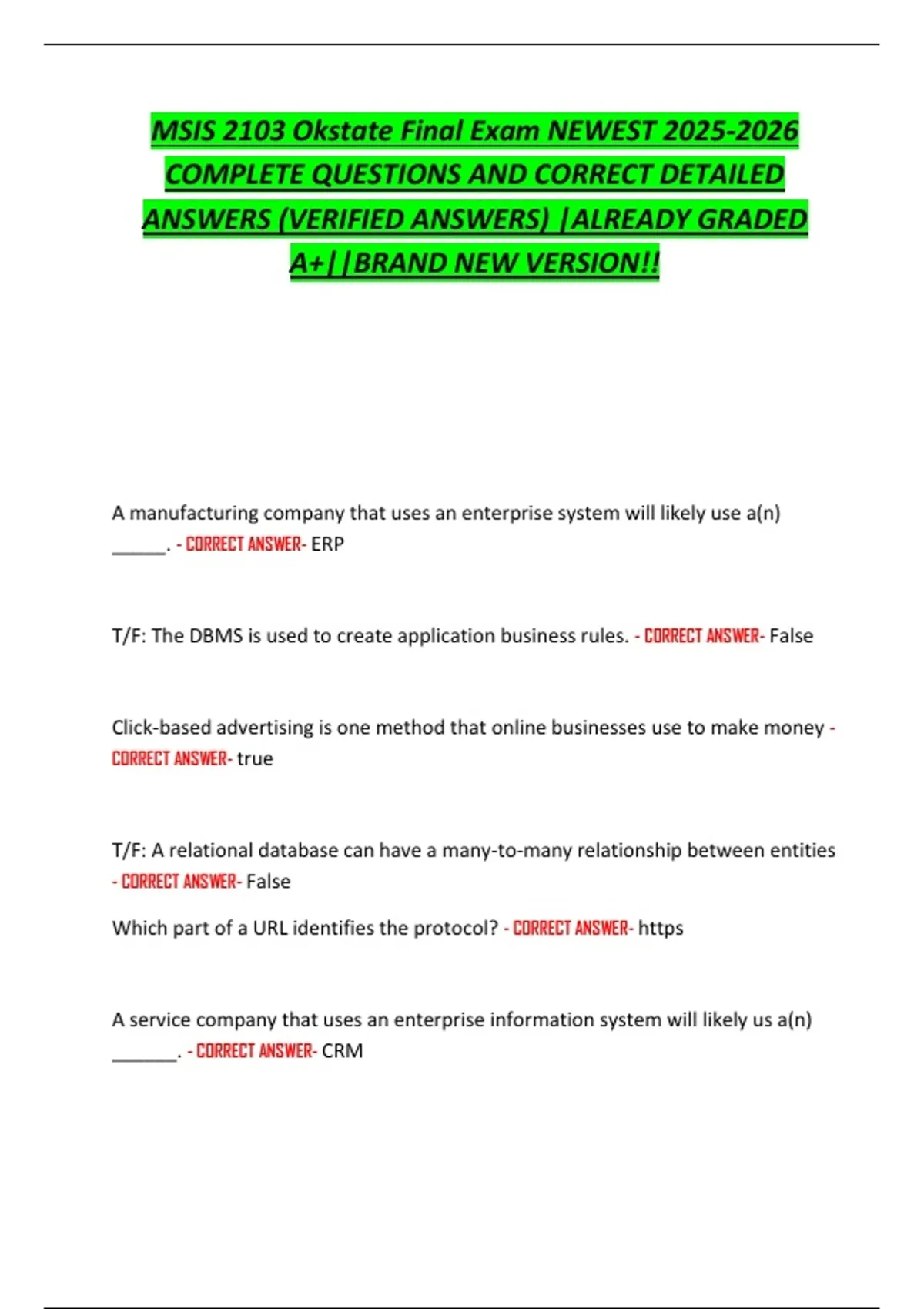 MSIS 2103 Okstate Final Exam NEWEST 2025-2026 COMPLETE QUESTIONS AND CORRECT DETAILED ANSWERS (VERIFIED ANSWERS) |ALREADY GRADED A+||BRAND NEW VERSION!!

A manufacturing company that uses an enterprise system will likely use a(n) ______. - CORRECT ANSWER- ERP

T/F: The DBMS is used to create application business rules. - CORRECT ANSWER- False

Click-based advertising is one method that online businesses use to make money - CORRECT ANSWER- true

T/F: A relational database can have a many-to-many relationship between entities - CORRECT ANSWER- False

Which part of a URL identifies the protocol? - CORRECT ANSWER- https

A service company that uses an enterprise information system will likely us a(n) _______. - CORRECT ANSWER- CRM